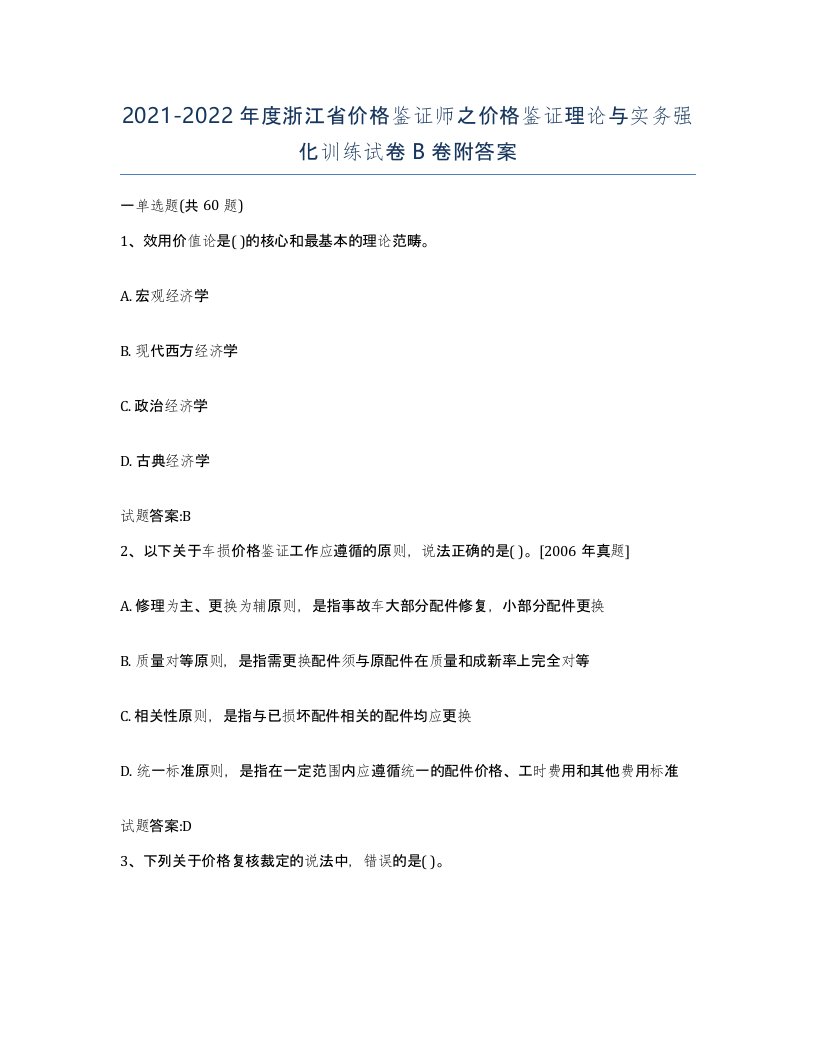 2021-2022年度浙江省价格鉴证师之价格鉴证理论与实务强化训练试卷B卷附答案

一单选题(共60题)

1、效用价值论是( )的核心和最基本的理论范畴。

A. 宏观经济学

B. 现代西方经济学

C. 政治经济学

D. 古典经济学

试题答案:B

2、以下关于车损价格鉴证工作应遵循的原则，说法正确的是( )。[2006年真题]

A. 修理为主、更换为辅原则，是指事故车大部分配件修复，小部分配件更换

B. 质量对等原则，是指需更换配件须与原配件在质量和成新率上完全对等

C. 相关性原则，是指与已损坏配件相关的配件均应更换

D. 统一标准原则，是指在一定范围内应遵循统一的配件价格、工时费用和其他费用标准

试题答案:D

3、下列关于价格复核裁定的说法中，错误的是( )。